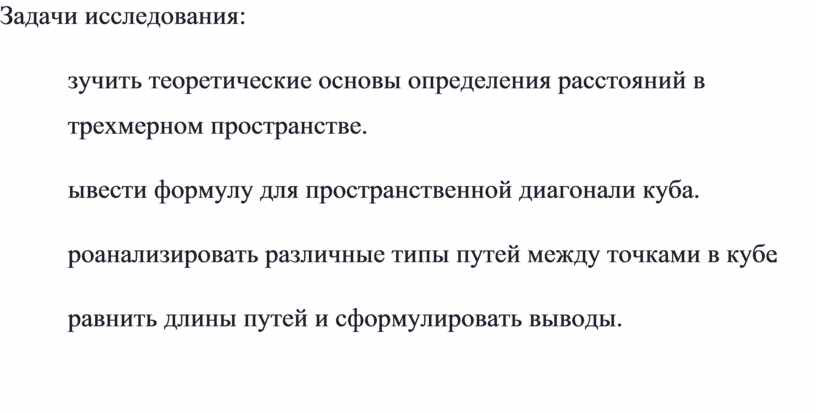 Задачи исследования:

зучить теоретические основы определения расстояний в трехмерном пространстве.

ывести формулу для пространственной диагонали куба.

роанализировать различные типы путей между точками в кубе

равнить длины путей и сформулировать выводы.